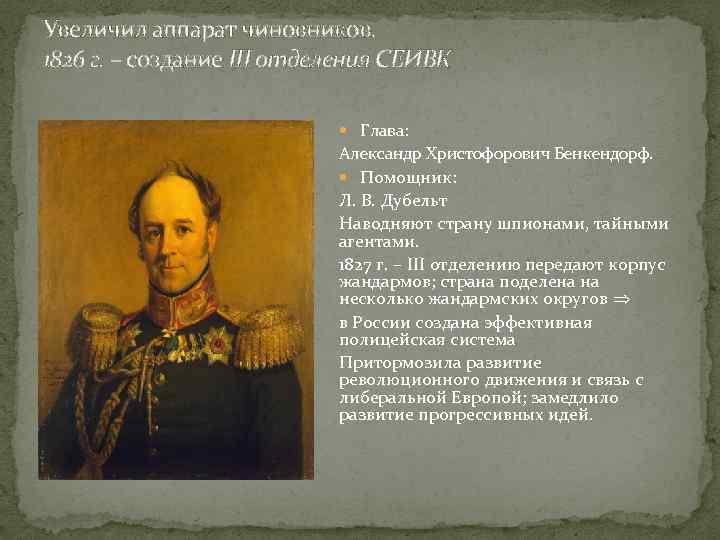 Увеличил аппарат чиновников.
1826 г. – создание III отделения СЕИВК

Глава:
Александр Христофорович Бенкендорф.

Помощник:
Л. В. Дубельт

Наводняют страну шпионами, тайными агентами.

1827 г. – III отделению передают корпус жандармов; страна поделена на несколько жандармских округов $\Rightarrow$

в России создана эффективная полицейская система

Притормозила развитие революционного движения и связь с либеральной Европой; замедлило развитие прогрессивных идей.